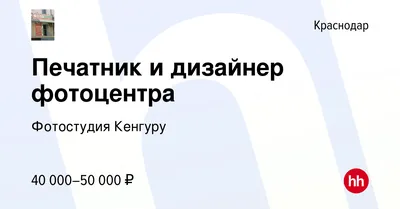 Краснодар

Печатник и дизайнер фотоцентра

Фотостудия Кенгуру

40 000–50 000 ₽

hh